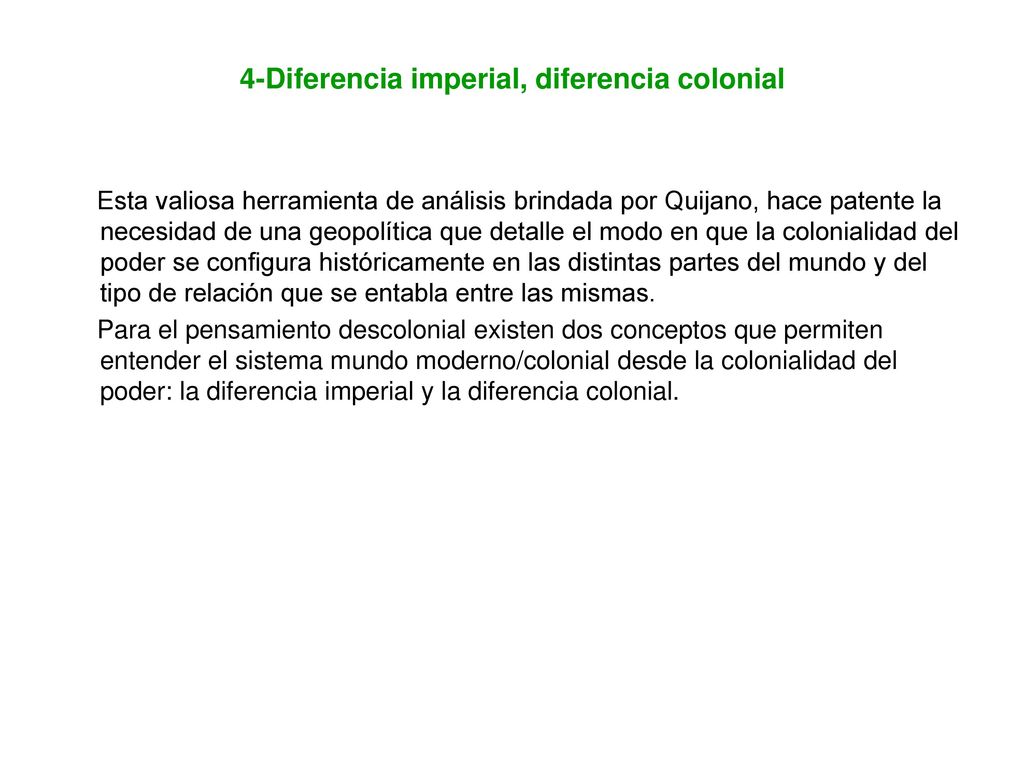 4-Diferencia imperial, diferencia colonial

Esta valiosa herramienta de análisis brindada por Quijano, hace patente la necesidad de una geopolítica que detalle el modo en que la colonialidad del poder se configura históricamente en las distintas partes del mundo y del tipo de relación que se entabla entre las mismas.

Para el pensamiento descolonial existen dos conceptos que permiten entender el sistema mundo moderno/colonial desde la colonialidad del poder: la diferencia imperial y la diferencia colonial.